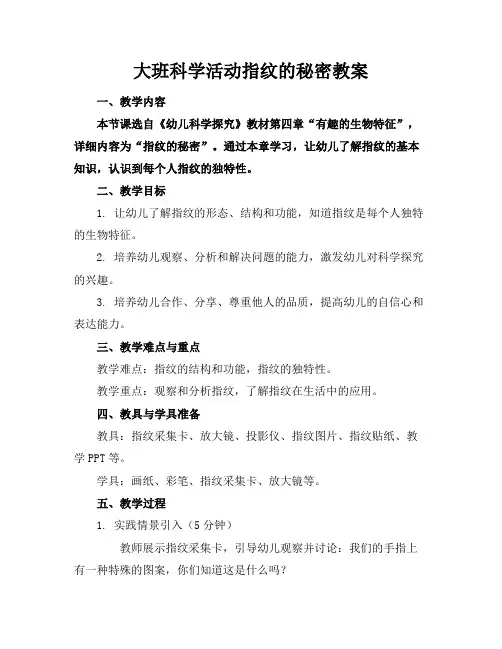 大班科学活动指纹的秘密教案

一、教学内容

本节课选自《幼儿科学探究》教材第四章“有趣的生物特征”，详细内容为“指纹的秘密”。通过本章学习，让幼儿了解指纹的基本知识，认识到每个人指纹的独特性。

二、教学目标

1. 让幼儿了解指纹的形态、结构和功能，知道指纹是每个人独特的生物特征。

2. 培养幼儿观察、分析和解决问题的能力，激发幼儿对科学探究的兴趣。

3. 培养幼儿合作、分享、尊重他人的品质，提高幼儿的自信心和表达能力。

三、教学难点与重点

教学难点：指纹的结构和功能，指纹的独特性。

教学重点：观察和分析指纹，了解指纹在生活中的应用。

四、教具与学具准备

教具：指纹采集卡、放大镜、投影仪、指纹图片、指纹贴纸、教学 PPT 等。

学具：画纸、彩笔、指纹采集卡、放大镜等。

五、教学过程

1. 实践情景引入（5 分钟）

教师展示指纹采集卡，引导幼儿观察并讨论：我们的手指上有一种特殊的图案，你们知道这是什么吗？